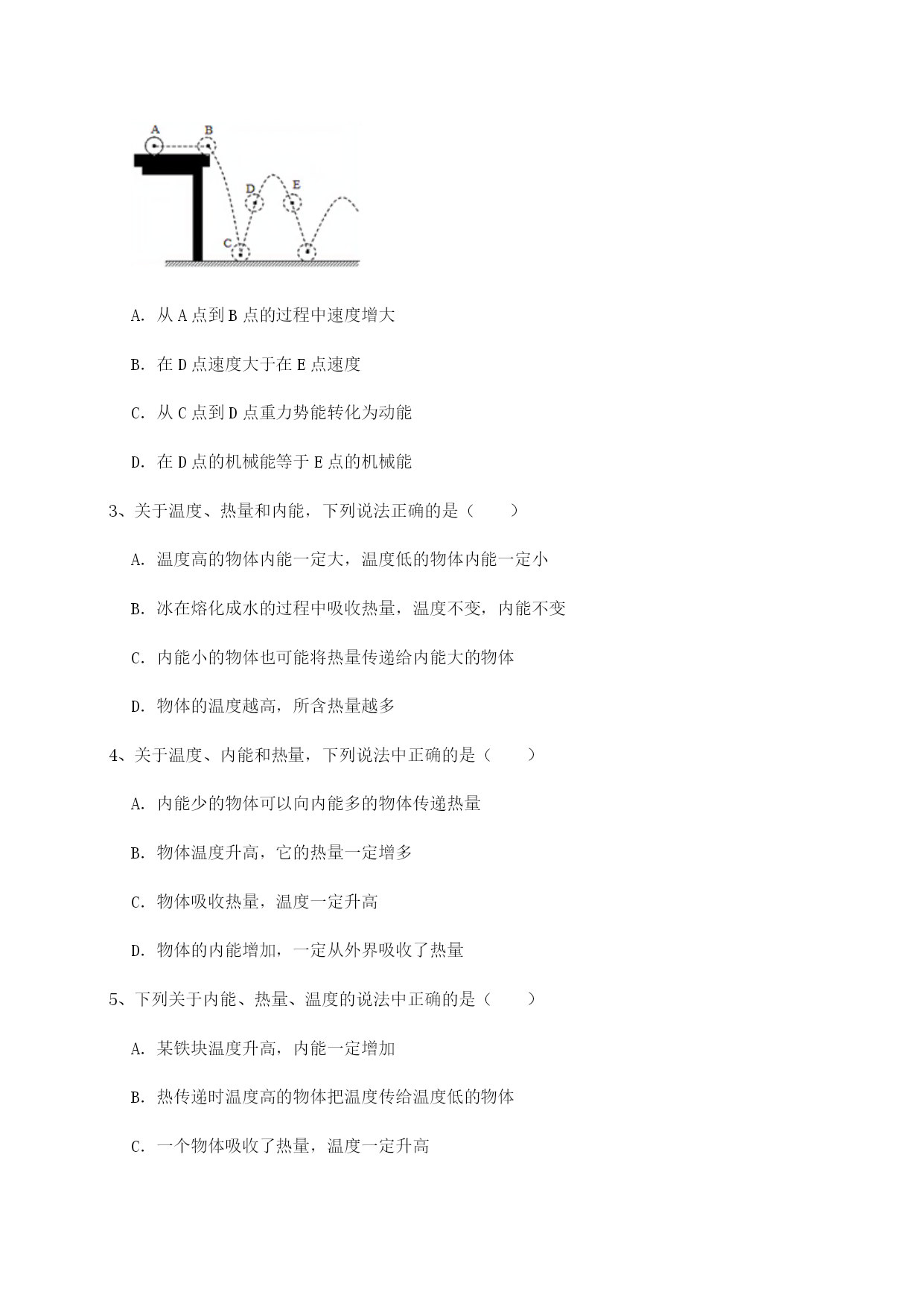 A B D E C

A. 从 A 点到 B 点的过程中速度增大

B. 在 D 点速度大于在 E 点速度

C. 从 C 点到 D 点重力势能转化为动能

D. 在 D 点的机械能等于 E 点的机械能

3、关于温度、热量和内能，下列说法正确的是（　　）

A. 温度高的物体内能一定大，温度低的物体内能一定小

B. 冰在熔化成水的过程中吸收热量，温度不变，内能不变

C. 内能小的物体也可能将热量传递给内能大的物体

D. 物体的温度越高，所含热量越多

4、关于温度、内能和热量，下列说法中正确的是（　　）

A. 内能少的物体可以向内能多的物体传递热量

B. 物体温度升高，它的热量一定增多

C. 物体吸收热量，温度一定升高

D. 物体的内能增加，一定从外界吸收了热量

5、下列关于内能、热量、温度的说法中正确的是（　　）

A. 某铁块温度升高，内能一定增加

B. 热传递时温度高的物体把温度传给温度低的物体

C. 一个物体吸收了热量，温度一定升高